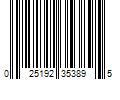 0 25192 35389 5